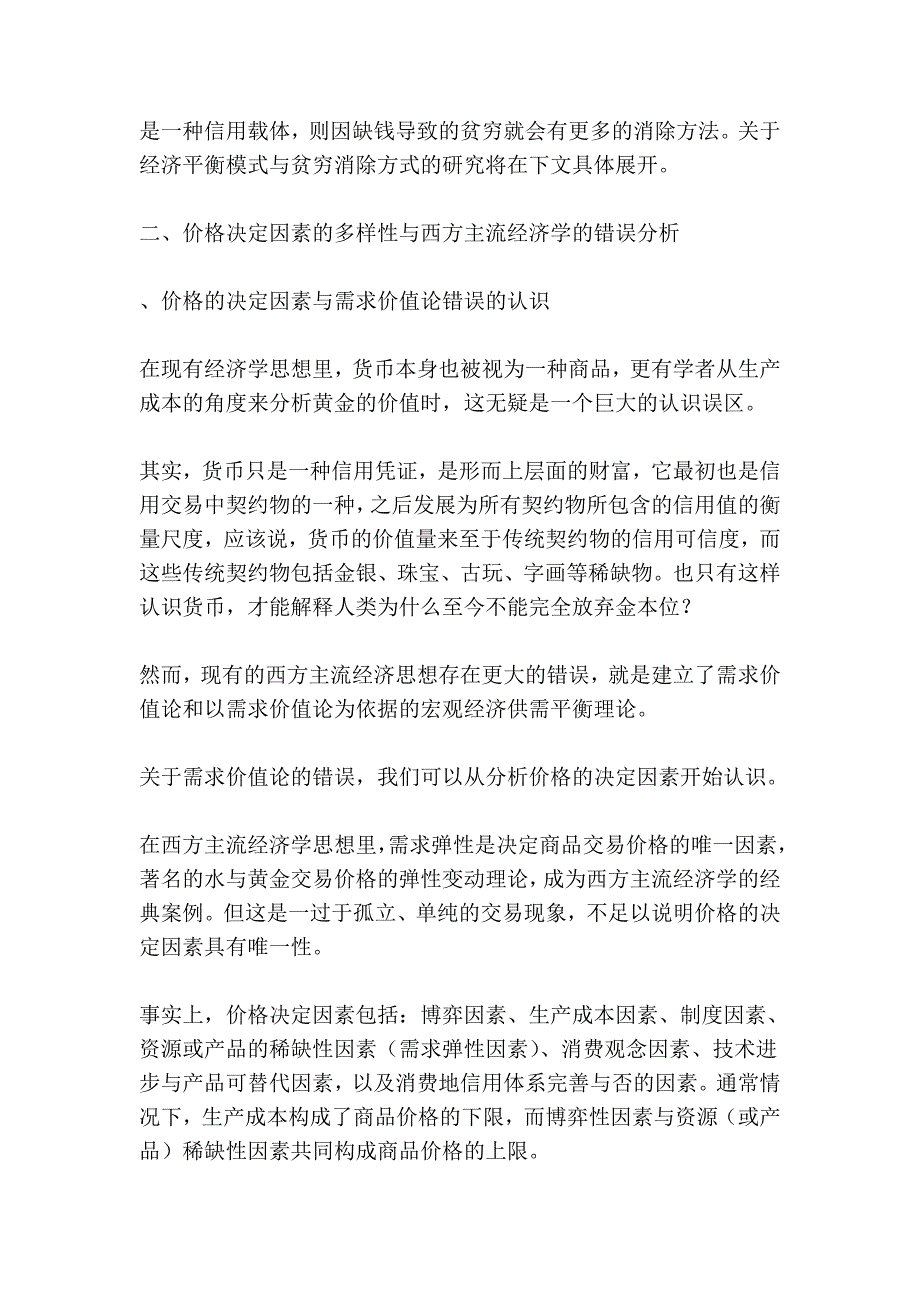 是一种信用载体，则因缺钱导致的贫穷就会有更多的消除方法。关于经济平衡模式与贫穷消除方式的研究将在下文具体展开。

二、价格决定因素的多样性与西方主流经济学的错误分析

、价格的决定因素与需求价值论错误的认识

在现有经济学思想里，货币本身也被视为一种商品，更有学者从生产成本的角度来分析黄金的价值时，这无疑是一个巨大的认识误区。

其实，货币只是一种信用凭证，是形而上层面的财富，它最初也是信用交易中契约物的一种，之后发展为所有契约物所包含的信用值的衡量尺度，应该说，货币的价值量来至于传统契约物的信用可信度，而这些传统契约物包括金银、珠宝、古玩、字画等稀缺物。也只有这样认识货币，才能解释人类为什么至今不能完全放弃金本位？

然而，现有的西方主流经济思想存在更大的错误，就是建立了需求价值论和以需求价值论为依据的宏观经济供需平衡理论。

关于需求价值论的错误，我们可以从分析价格的决定因素开始认识。

在西方主流经济学思想里，需求弹性是决定商品交易价格的唯一因素，著名的水与黄金交易价格的弹性变动理论，成为西方主流经济学的经典案例。但这是一过于孤立、单纯的交易现象，不足以说明价格的决定因素具有唯一性。

事实上，价格决定因素包括：博弈因素、生产成本因素、制度因素、资源或产品的稀缺性因素（需求弹性因素）、消费观念因素、技术进步与产品可替代因素，以及消费地信用体系完善与否的因素。通常情况下，生产成本构成了商品价格的下限，而博弈性因素与资源（或产品）稀缺性因素共同构成商品价格的上限。